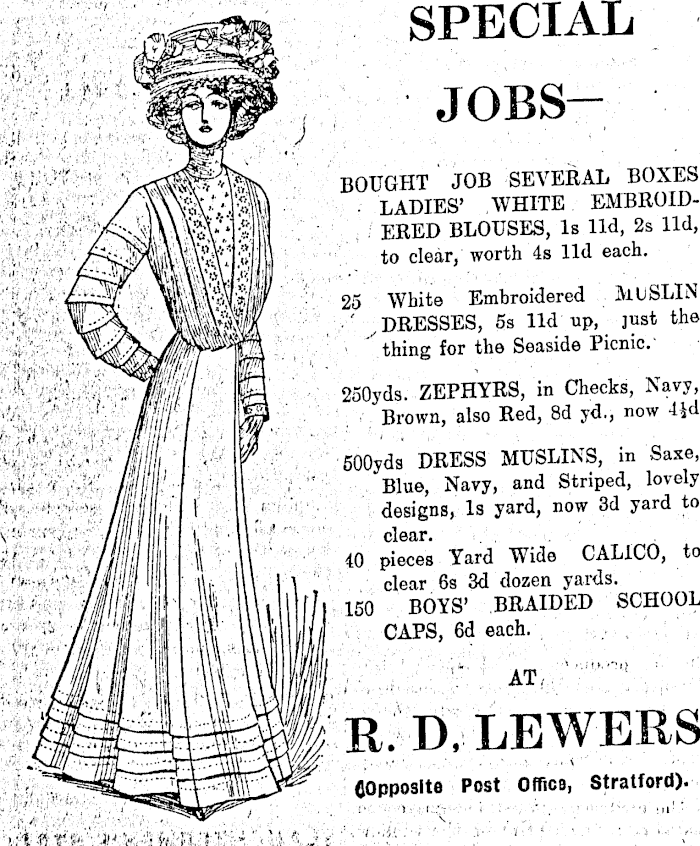 SPECIAL JOBS—

BOUGHT JOB SEVERAL BOXES LADIES' WHITE EMBROIDERED BLOUSES, 1s 11d, 2s 11d, to clear, worth 4s 11d each.

25 White Embroidered MUSLIN DRESSES, 5s 11d up, just the thing for the Seaside Picnic.

250yds. ZEPHYRS, in Checks, Navy, Brown, also Red, 8d yd., now $4\frac{1}{2}$d

500yds DRESS MUSLINS, in Saxe, Blue, Navy, and Striped, lovely designs, 1s yard, now 3d yard to clear.

40 pieces Yard Wide CALICO, to clear 6s 3d dozen yards.

150 BOYS' BRAIDED SCHOOL CAPS, 6d each.

AT

R. D. LEWERS

(Opposite Post Office, Stratford).